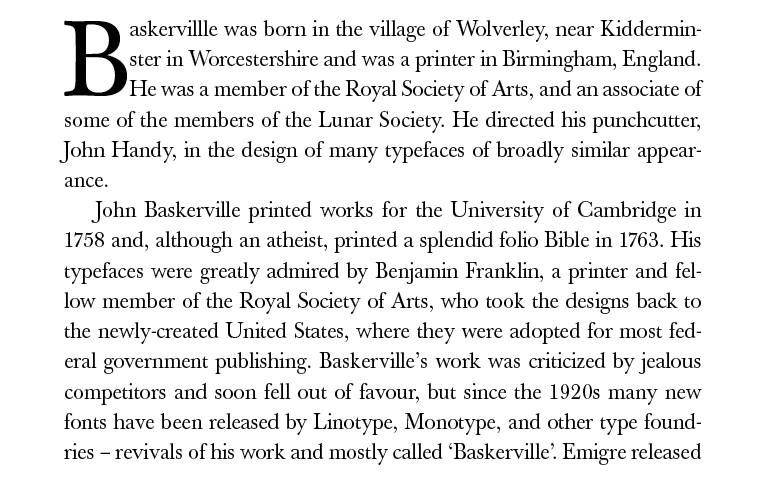 Baskervillle was born in the village of Wolverley, near Kidderminster in Worcestershire and was a printer in Birmingham, England. He was a member of the Royal Society of Arts, and an associate of some of the members of the Lunar Society. He directed his punchcutter, John Handy, in the design of many typefaces of broadly similar appearance.

John Baskerville printed works for the University of Cambridge in 1758 and, although an atheist, printed a splendid folio Bible in 1763. His typefaces were greatly admired by Benjamin Franklin, a printer and fellow member of the Royal Society of Arts, who took the designs back to the newly-created United States, where they were adopted for most federal government publishing. Baskerville's work was criticized by jealous competitors and soon fell out of favour, but since the 1920s many new fonts have been released by Linotype, Monotype, and other type foundries – revivals of his work and mostly called 'Baskerville'. Emigre released